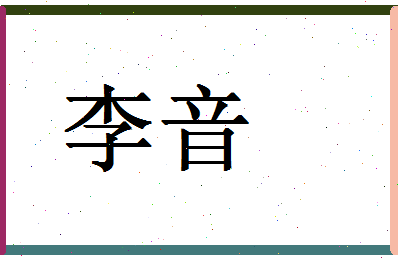 李音